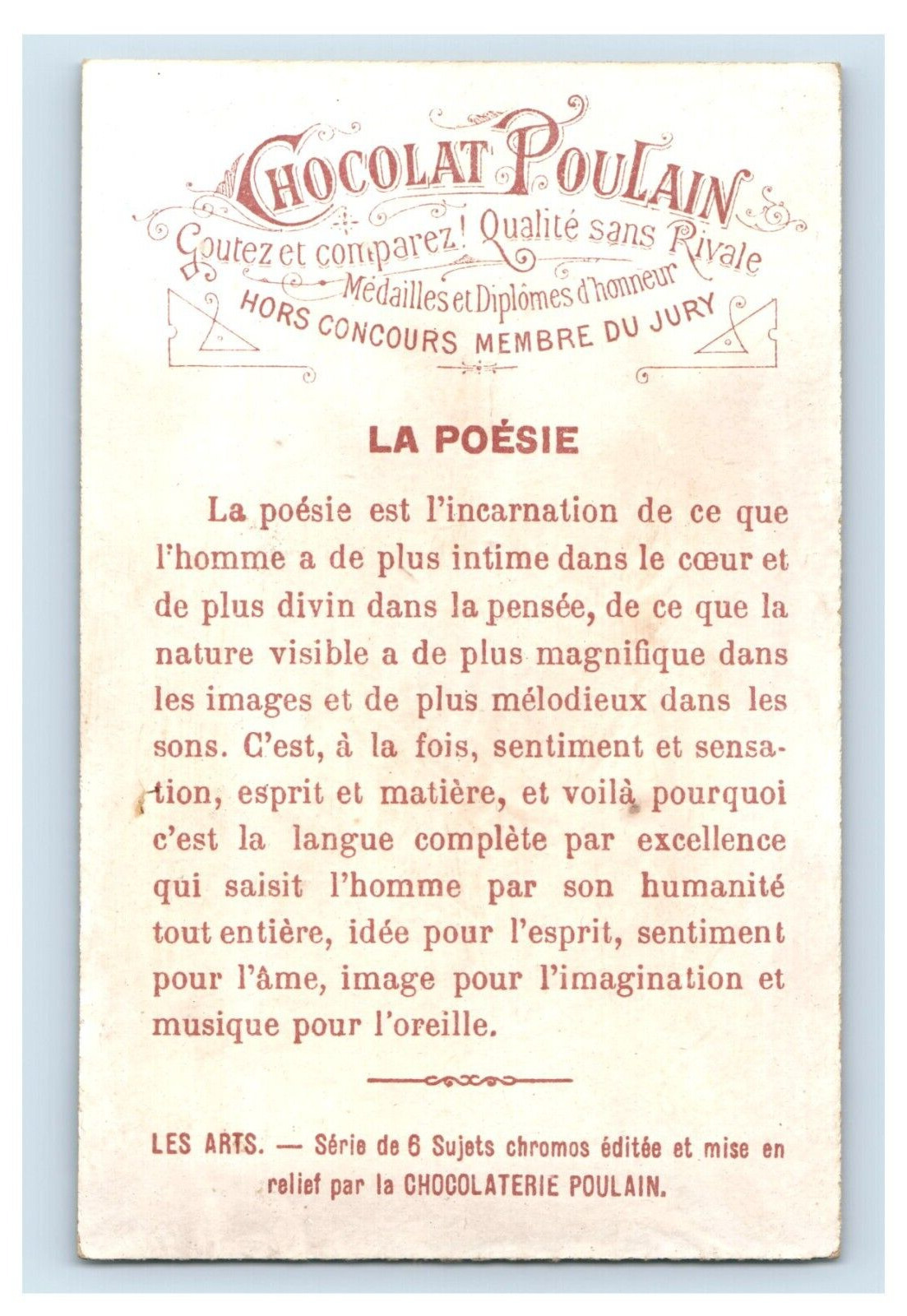 CHOCOLAT POULAIN
Goutez et comparez! Qualité sans Rivale
Médailles et Diplômes d'honneur
HORS CONCOURS MEMBRE DU JURY

LA POÉSIE

La poésie est l'incarnation de ce que l'homme a de plus intime dans le cœur et de plus divin dans la pensée, de ce que la nature visible a de plus magnifique dans les images et de plus mélodieux dans les sons. C'est, à la fois, sentiment et sensation, esprit et matière, et voilà pourquoi c'est la langue complète par excellence qui saisit l'homme par son humanité tout entière, idée pour l'esprit, sentiment pour l'âme, image pour l'imagination et musique pour l'oreille.

LES ARTS. — Série de 6 Sujets chromos éditée et mise en relief par la CHOCOLATERIE POULAIN.